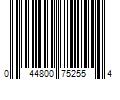 0 44800 75255 4